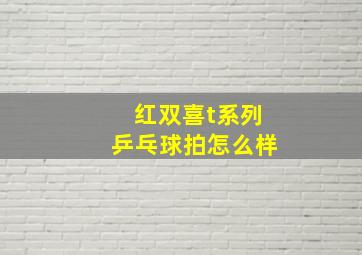 红双喜t系列
乒乓球拍怎么样